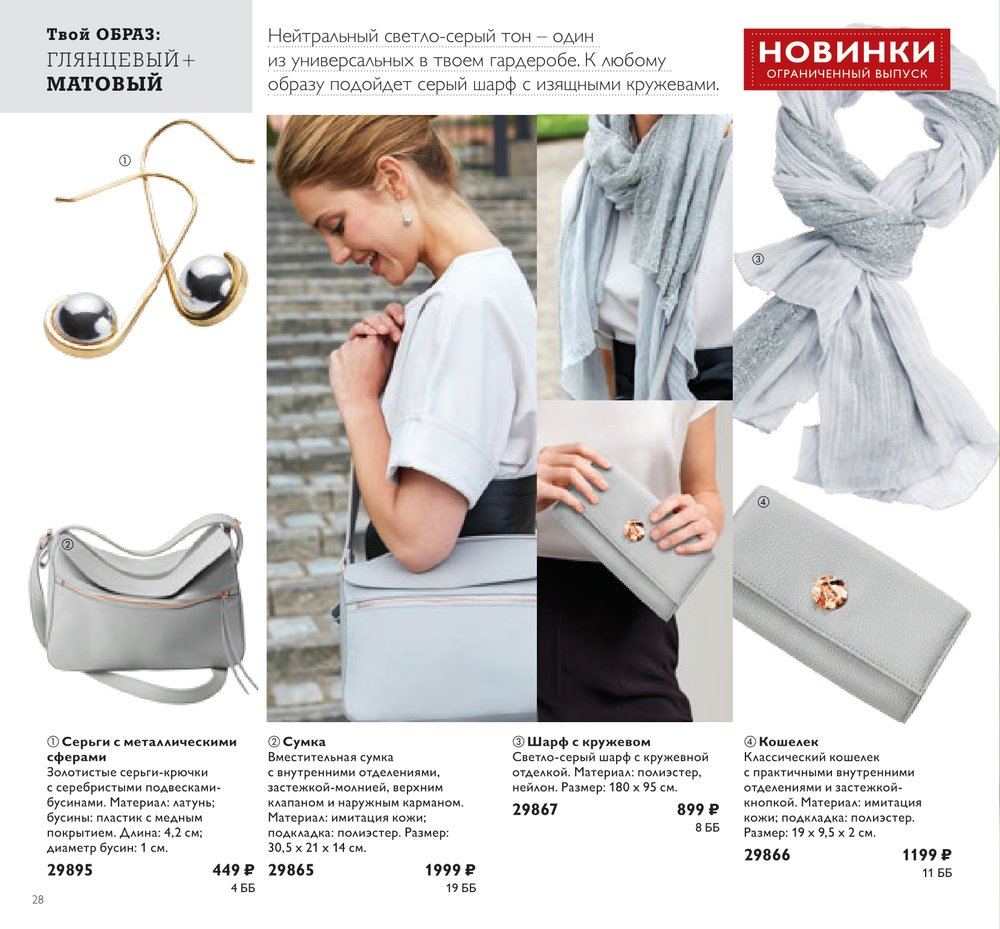 Твой ОБРАЗ:
ГЛЯНЦЕВЫЙ+
МАТОВЫЙ

Нейтральный светло-серый тон – один из универсальных в твоем гардеробе. К любому образу подойдет серый шарф с изящными кружевами.

НОВИНКИ
ОГРАНИЧЕННЫЙ ВЫПУСК

①

②

③

④

① Серьги с металлическими сферами
Золотистые серьги-крючки с серебристыми подвесками-бусинами. Материал: латунь; бусины: пластик с медным покрытием. Длина: 4,2 см; диаметр бусин: 1 см.
29895 449 ₽
4 ББ

② Сумка
Вместительная сумка с внутренними отделениями, застежкой-молнией, верхним клапаном и наружным карманом. Материал: имитация кожи; подкладка: полиэстер. Размер: 30,5 x 21 x 14 см.
29865 1999 ₽
19 ББ

③ Шарф с кружевом
Светло-серый шарф с кружевной отделкой. Материал: полиэстер, нейлон. Размер: 180 x 95 см.
29867 899 ₽
8 ББ

④ Кошелек
Классический кошелек с практичными внутренними отделениями и застежкой-кнопкой. Материал: имитация кожи; подкладка: полиэстер. Размер: 19 x 9,5 x 2 см.
29866 1199 ₽
11 ББ

28